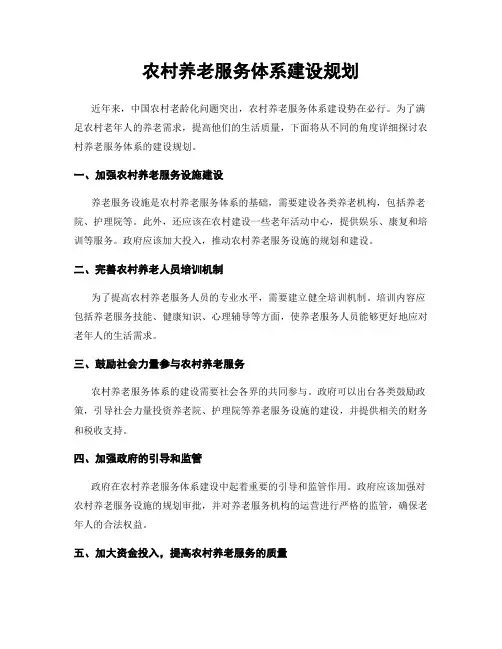 农村养老服务体系建设规划

近年来，中国农村老龄化问题突出，农村养老服务体系建设势在必行。为了满足农村老年人的养老需求，提高他们的生活质量，下面将从不同的角度详细探讨农村养老服务体系的建设规划。

一、加强农村养老服务设施建设

养老服务设施是农村养老服务体系的基础，需要建设各类养老机构，包括养老院、护理院等。此外，还应该在农村建设一些老年活动中心，提供娱乐、康复和培训等服务。政府应该加大投入，推动农村养老服务设施的规划和建设。

二、完善农村养老人员培训机制

为了提高农村养老服务人员的专业水平，需要建立健全培训机制。培训内容应包括养老服务技能、健康知识、心理辅导等方面，使养老服务人员能够更好地应对老年人的生活需求。

三、鼓励社会力量参与农村养老服务

农村养老服务体系的建设需要社会各界的共同参与。政府可以出台各类鼓励政策，引导社会力量投资养老院、护理院等养老服务设施的建设，并提供相关的财务和税收支持。

四、加强政府的引导和监管

政府在农村养老服务体系建设中起着重要的引导和监管作用。政府应该加强对农村养老服务设施的规划审批，并对养老服务机构的运营进行严格的监管，确保老年人的合法权益。

五、加大资金投入，提高农村养老服务的质量